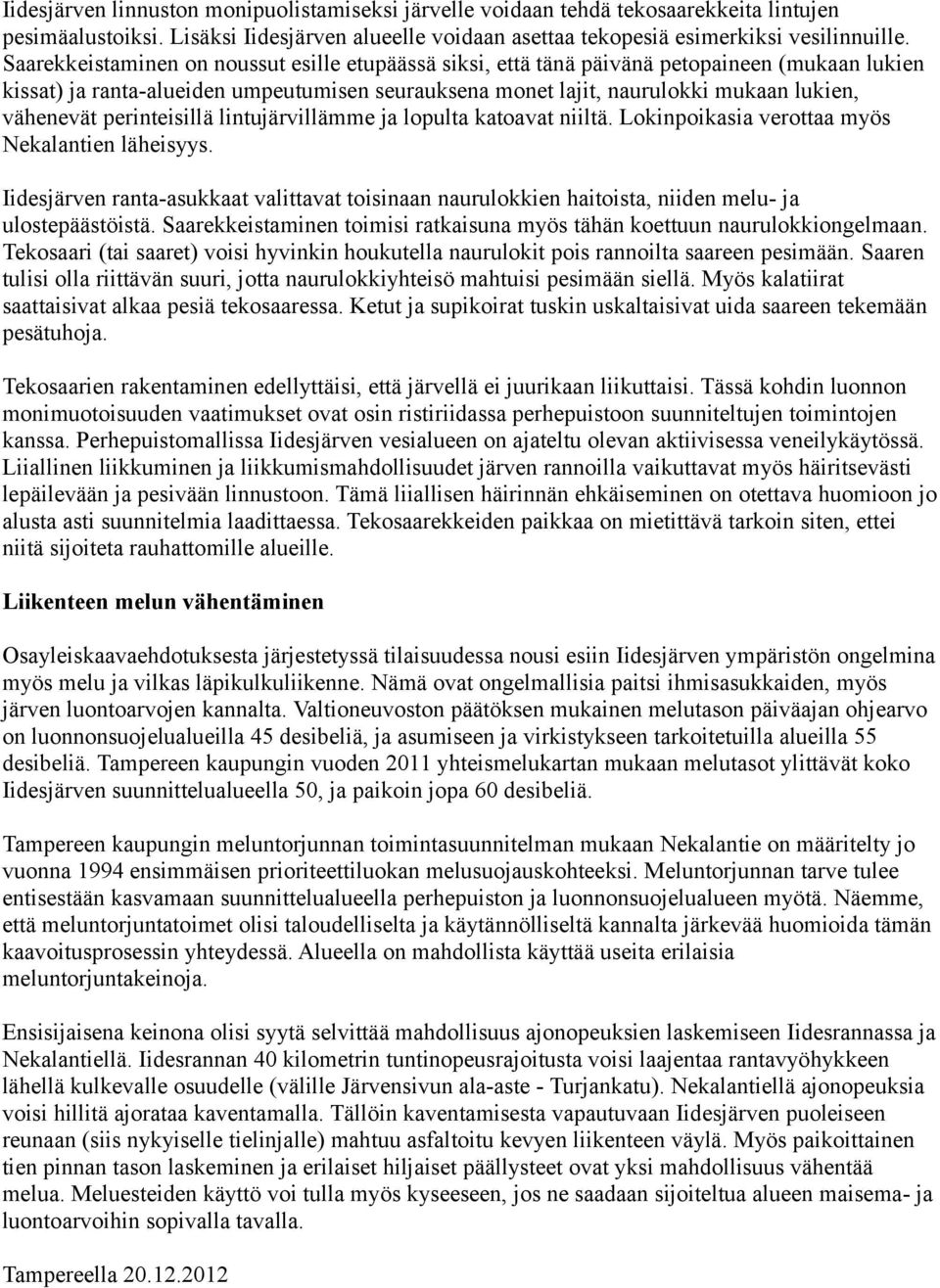 Iidesjärven linnuston monipuolistamiseksi järvelle voidaan tehdä tekosaarekkeita lintujen pesimäalustoiksi. Lisäksi Iidesjärven alueelle voidaan asettaa tekopesiä esimerkiksi vesilinnuille. Saarekkeistaminen on noussut esille etupäässä siksi, että tänä päivänä petopaineen (mukaan lukien kissat) ja ranta-alueiden umpeutumisen seurauksena monet lajit, naurulokki mukaan lukien, vähenevät perinteisillä lintujärvillämme ja lopulta katoavat niiltä. Lokinpoikasia verottaa myös Nekalantien läheisyys.

Iidesjärven ranta-asukkaat valittavat toisinaan naurulokkien haitoista, niiden melu- ja ulostepäästöistä. Saarekkeistaminen toimisi ratkaisuna myös tähän koettuun naurulokkiongelmaan. Tekosaari (tai saaret) voisi hyvinkin houkutella naurulokit pois rannoilta saareen pesimään. Saaren tulisi olla riittävän suuri, jotta naurulokkiyhteisö mahtuisi pesimään siellä. Myös kalatiirat saattaisivat alkaa pesiä tekosaaressa. Ketut ja supikoirat tuskin uskaltaisivat uida saareen tekemään pesätuhoja.

Tekosaarien rakentaminen edellyttäisi, että järvellä ei juurikaan liikuttaisi. Tässä kohdin luonnon monimuotoisuuden vaatimukset ovat osin ristiriidassa perhepuistoon suunniteltujen toimintojen kanssa. Perhepuistomallissa Iidesjärven vesialueen on ajateltu olevan aktiivisessa veneilykäytössä. Liiallinen liikkuminen ja liikkumismahdollisuudet järven rannoilla vaikuttavat myös häiritsevästi lepäilevään ja pesivään linnustoon. Tämä liiallisen häirinnän ehkäiseminen on otettava huomioon jo alusta asti suunnitelmia laadittaessa. Tekosaarekkeiden paikkaa on mietittävä tarkoin siten, ettei niitä sijoiteta rauhattomille alueille.

Liikenteen melun vähentäminen

Osayleiskaavaehdotuksesta järjestetyssä tilaisuudessa nousi esiin Iidesjärven ympäristön ongelmina myös melu ja vilkas läpikulkuliikenne. Nämä ovat ongelmallisia paitsi ihmisasukkaiden, myös järven luontoarvojen kannalta. Valtioneuvoston päätöksen mukainen melutason päiväajan ohjearvo on luonnonsuojelualueilla 45 desibeliä, ja asumiseen ja virkistykseen tarkoitetuilla alueilla 55 desibeliä. Tampereen kaupungin vuoden 2011 yhteismelukartan mukaan melutasot ylittävät koko Iidesjärven suunnittelualueella 50, ja paikoin jopa 60 desibeliä.

Tampereen kaupungin meluntorjunnan toimintasuunnitelman mukaan Nekalantie on määritelty jo vuonna 1994 ensimmäisen prioriteettiluokan melusuojauskohteeksi. Meluntorjunnan tarve tulee entisestään kasvamaan suunnittelualueella perhepuiston ja luonnonsuojelualueen myötä. Näemme, että meluntorjuntatoimet olisi taloudelliselta ja käytännölliseltä kannalta järkevää huomioida tämän kaavoitusprosessin yhteydessä. Alueella on mahdollista käyttää useita erilaisia meluntorjuntakeinoja.

Ensisijaisena keinona olisi syytä selvittää mahdollisuus ajonopeuksien laskemiseen Iidesrannassa ja Nekalantiellä. Iidesrannan 40 kilometrin tuntinopeusrajoitusta voisi laajentaa rantavyöhykkeen lähellä kulkevalle osuudelle (välille Järvensivun ala-aste - Turjankatu). Nekalantiellä ajonopeuksia voisi hillitä ajorataa kaventamalla. Tällöin kaventamisesta vapautuvaan Iidesjärven puoleiseen reunaan (siis nykyiselle tielinjalle) mahtuu asfaltoitu kevyen liikenteen väylä. Myös paikoittainen tien pinnan tason laskeminen ja erilaiset hiljaiset päällysteet ovat yksi mahdollisuus vähentää melua. Meluesteiden käyttö voi tulla myös kyseeseen, jos ne saadaan sijoiteltua alueen maisema- ja luontoarvoihin sopivalla tavalla.

Tampereella 20.12.2012